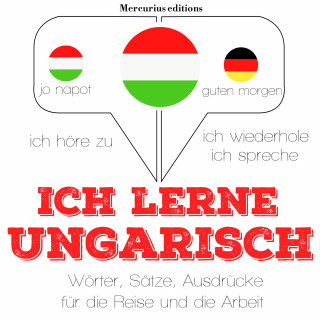 Mercurius editions

jo napot

guten morgen

ich höre zu

ich wiederhole
ich spreche

ICH LERNE
UNGARISCH

Wörter, Sätze, Ausdrücke
für die Reise und die Arbeit